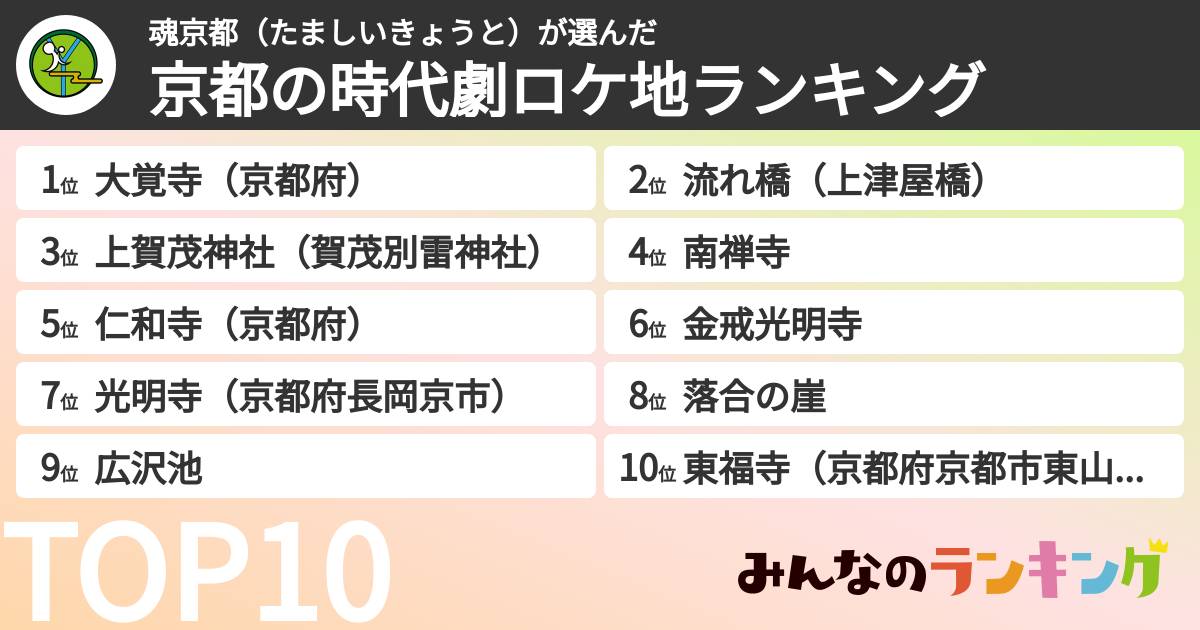 魂京都（たましいきょうと）が選んだ
京都の時代劇ロケ地ランキング

1位 大覚寺（京都府）
2位 流れ橋（上津屋橋）
3位 上賀茂神社（賀茂別雷神社）
4位 南禅寺
5位 仁和寺（京都府）
6位 金戒光明寺
7位 光明寺（京都府長岡京市）
8位 落合の崖
9位 広沢池
10位 東福寺（京都府京都市東山...

TOP10

みんなのランキング